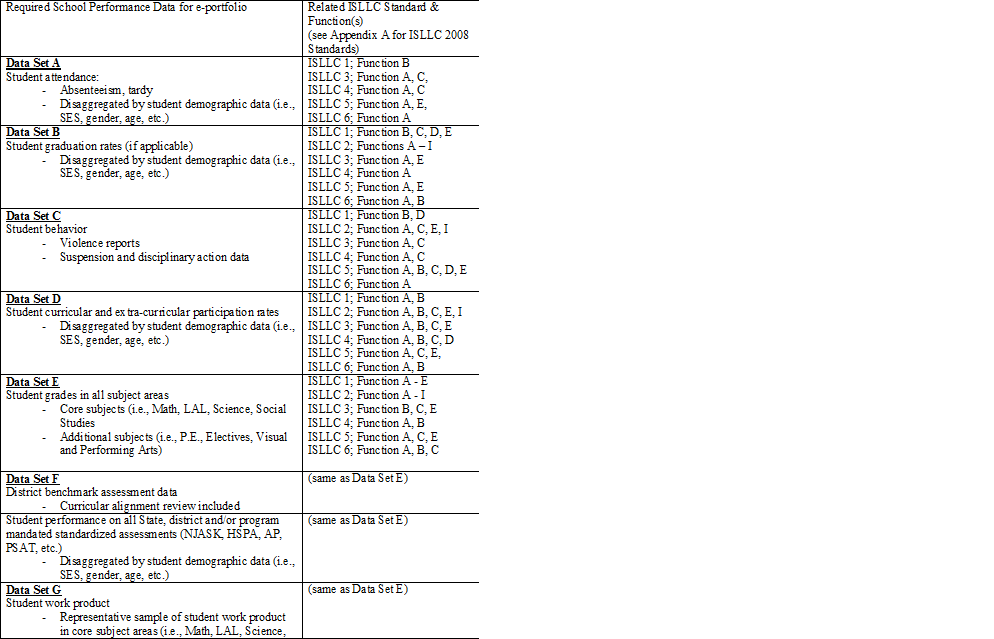 | Required School Performance Data for e-portfolio | Related ISLLC Standard & Function(s) (see Appendix A for ISLLC 2008 Standards) |
|---|---|
| **Data Set A** Student attendance: - Absenteeism, tardy - Disaggregated by student demographic data (i.e., SES, gender, age, etc.) | ISLLC 1; Function B ISLLC 3; Function A, C, ISLLC 4; Function A, C ISLLC 5; Function A, E, ISLLC 6; Function A |
| **Data Set B** Student graduation rates (if applicable) - Disaggregated by student demographic data (i.e., SES, gender, age, etc.) | ISLLC 1; Function B, C, D, E ISLLC 2; Functions A – I ISLLC 3; Function A, E ISLLC 4; Function A ISLLC 5; Function A, E ISLLC 6; Function A, B |
| **Data Set C** Student behavior - Violence reports - Suspension and disciplinary action data | ISLLC 1; Function B, D ISLLC 2; Function A, C, E, I ISLLC 3; Function A, C ISLLC 4; Function A, C ISLLC 5; Function A, B, C, D, E ISLLC 6; Function A |
| **Data Set D** Student curricular and extra-curricular participation rates - Disaggregated by student demographic data (i.e., SES, gender, age, etc.) | ISLLC 1; Function A, B ISLLC 2; Function A, B, C, E, I ISLLC 3; Function A, B, C, E ISLLC 4; Function A, B, C, D ISLLC 5; Function A, C, E, ISLLC 6; Function A, B |
| **Data Set E** Student grades in all subject areas - Core subjects (i.e., Math, LAL, Science, Social Studies - Additional subjects (i.e., P.E., Electives, Visual and Performing Arts) | ISLLC 1; Function A - E ISLLC 2; Function A - I ISLLC 3; Function B, C, E ISLLC 4; Function A, B ISLLC 5; Function A, C, E ISLLC 6; Function A, B, C |
| **Data Set F** District benchmark assessment data - Curricular alignment review included | (same as Data Set E) |
| Student performance on all State, district and/or program mandated standardized assessments (NJASK, HSPA, AP, PSAT, etc.) - Disaggregated by student demographic data (i.e., SES, gender, age, etc.) | (same as Data Set E) |
| **Data Set G** Student work product - Representative sample of student work product in core subject areas (i.e., Math, LAL, Science, | (same as Data Set E) |